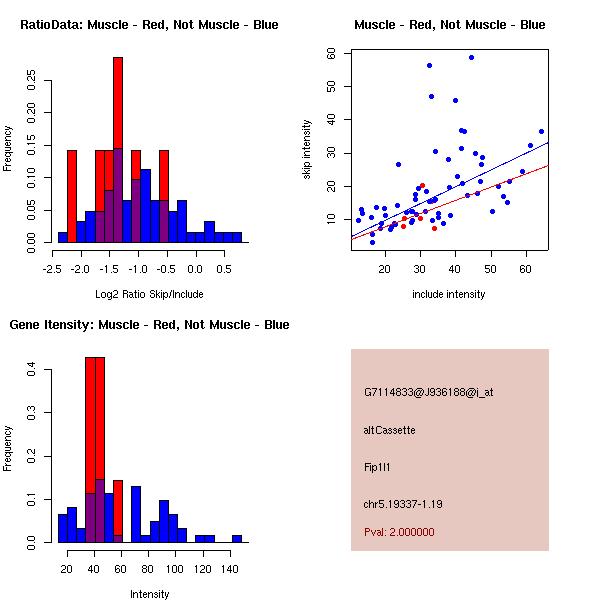 RatioData: Muscle - Red, Not Muscle - Blue

Frequency

0.00
0.05
0.10
0.15
0.20
0.25

-2.5 -2.0 -1.5 -1.0 -0.5 0.0 0.5

Log2 Ratio Skip/Include

Muscle - Red, Not Muscle - Blue

skip intensity

10
20
30
40
50
60

20 30 40 50 60

include intensity

Gene Itensity: Muscle - Red, Not Muscle - Blue

Frequency

0.0
0.1
0.2
0.3
0.4

20 40 60 80 100 120 140

Intensity

G7114833@J936188@i_at

altCassette

Fip1l1

chr5.19337-1.19

Pval: 2.000000